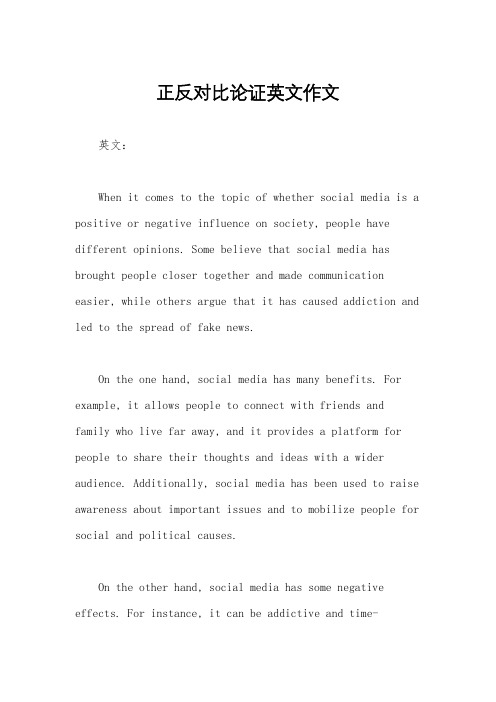 正反对比论证英文作文

英文：

When it comes to the topic of whether social media is a positive or negative influence on society, people have different opinions. Some believe that social media has brought people closer together and made communication easier, while others argue that it has caused addiction and led to the spread of fake news.

On the one hand, social media has many benefits. For example, it allows people to connect with friends and family who live far away, and it provides a platform for people to share their thoughts and ideas with a wider audience. Additionally, social media has been used to raise awareness about important issues and to mobilize people for social and political causes.

On the other hand, social media has some negative effects. For instance, it can be addictive and time-